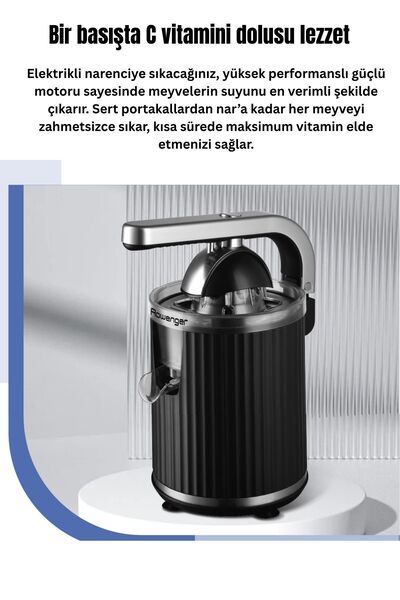 Bir basışta C vitamini dolusu lezzet

Elektrikli narenciye sıkacağınız, yüksek performanslı güçlü motoru sayesinde meyvelerin suyunu en verimli şekilde çıkarır. Sert portakallardan nar'a kadar her meyveyi zahmetsizce sıkar, kısa sürede maksimum vitamin elde etmenizi sağlar.

Rowenger